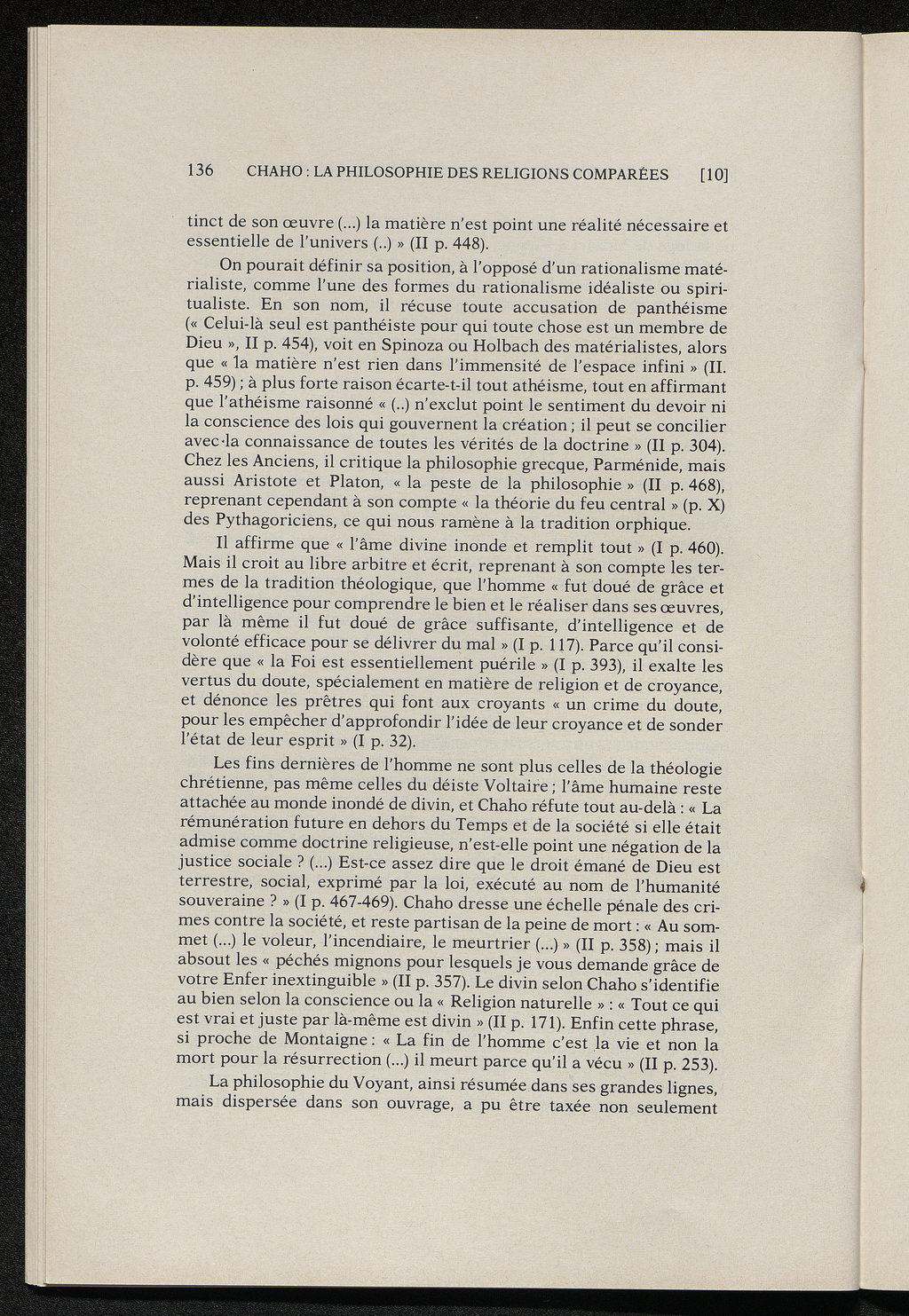 136 CHAHO : LA PHILOSOPHIE DES RELIGIONS COMPARÉES [10]

tinct de son œuvre (...) la matière n'est point une réalité nécessaire et essentielle de l'univers (..) » (II p. 448).

On pourait définir sa position, à l'opposé d'un rationalisme matérialiste, comme l'une des formes du rationalisme idéaliste ou spiritualiste. En son nom, il récuse toute accusation de panthéisme (« Celui-là seul est panthéiste pour qui toute chose est un membre de Dieu », II p. 454), voit en Spinoza ou Holbach des matérialistes, alors que « la matière n'est rien dans l'immensité de l'espace infini » (II. p. 459) ; à plus forte raison écarte-t-il tout athéisme, tout en affirmant que l'athéisme raisonné « (..) n'exclut point le sentiment du devoir ni la conscience des lois qui gouvernent la création ; il peut se concilier avec la connaissance de toutes les vérités de la doctrine » (II p. 304). Chez les Anciens, il critique la philosophie grecque, Parménide, mais aussi Aristote et Platon, « la peste de la philosophie » (II p. 468), reprenant cependant à son compte « la théorie du feu central » (p. X) des Pythagoriciens, ce qui nous ramène à la tradition orphique.

Il affirme que « l'âme divine inonde et remplit tout » (I p. 460). Mais il croit au libre arbitre et écrit, reprenant à son compte les termes de la tradition théologique, que l'homme « fut doué de grâce et d'intelligence pour comprendre le bien et le réaliser dans ses œuvres, par là même il fut doué de grâce suffisante, d'intelligence et de volonté efficace pour se délivrer du mal » (I p. 117). Parce qu'il considère que « la Foi est essentiellement puérile » (I p. 393), il exalte les vertus du doute, spécialement en matière de religion et de croyance, et dénonce les prêtres qui font aux croyants « un crime du doute, pour les empêcher d'approfondir l'idée de leur croyance et de sonder l'état de leur esprit » (I p. 32).

Les fins dernières de l'homme ne sont plus celles de la théologie chrétienne, pas même celles du déiste Voltaire ; l'âme humaine reste attachée au monde inondé de divin, et Chaho réfute tout au-delà : « La rémunération future en dehors du Temps et de la société si elle était admise comme doctrine religieuse, n'est-elle point une négation de la justice sociale ? (...) Est-ce assez dire que le droit émané de Dieu est terrestre, social, exprimé par la loi, exécuté au nom de l'humanité souveraine ? » (I p. 467-469). Chaho dresse une échelle pénale des crimes contre la société, et reste partisan de la peine de mort : « Au sommet (...) le voleur, l'incendiaire, le meurtrier (...) » (II p. 358) ; mais il absout les « péchés mignons pour lesquels je vous demande grâce de votre Enfer inextinguible » (II p. 357). Le divin selon Chaho s'identifie au bien selon la conscience ou la « Religion naturelle » : « Tout ce qui est vrai et juste par là-même est divin » (II p. 171). Enfin cette phrase, si proche de Montaigne : « La fin de l'homme c'est la vie et non la mort pour la résurrection (...) il meurt parce qu'il a vécu » (II p. 253).

La philosophie du Voyant, ainsi résumée dans ses grandes lignes, mais dispersée dans son ouvrage, a pu être taxée non seulement